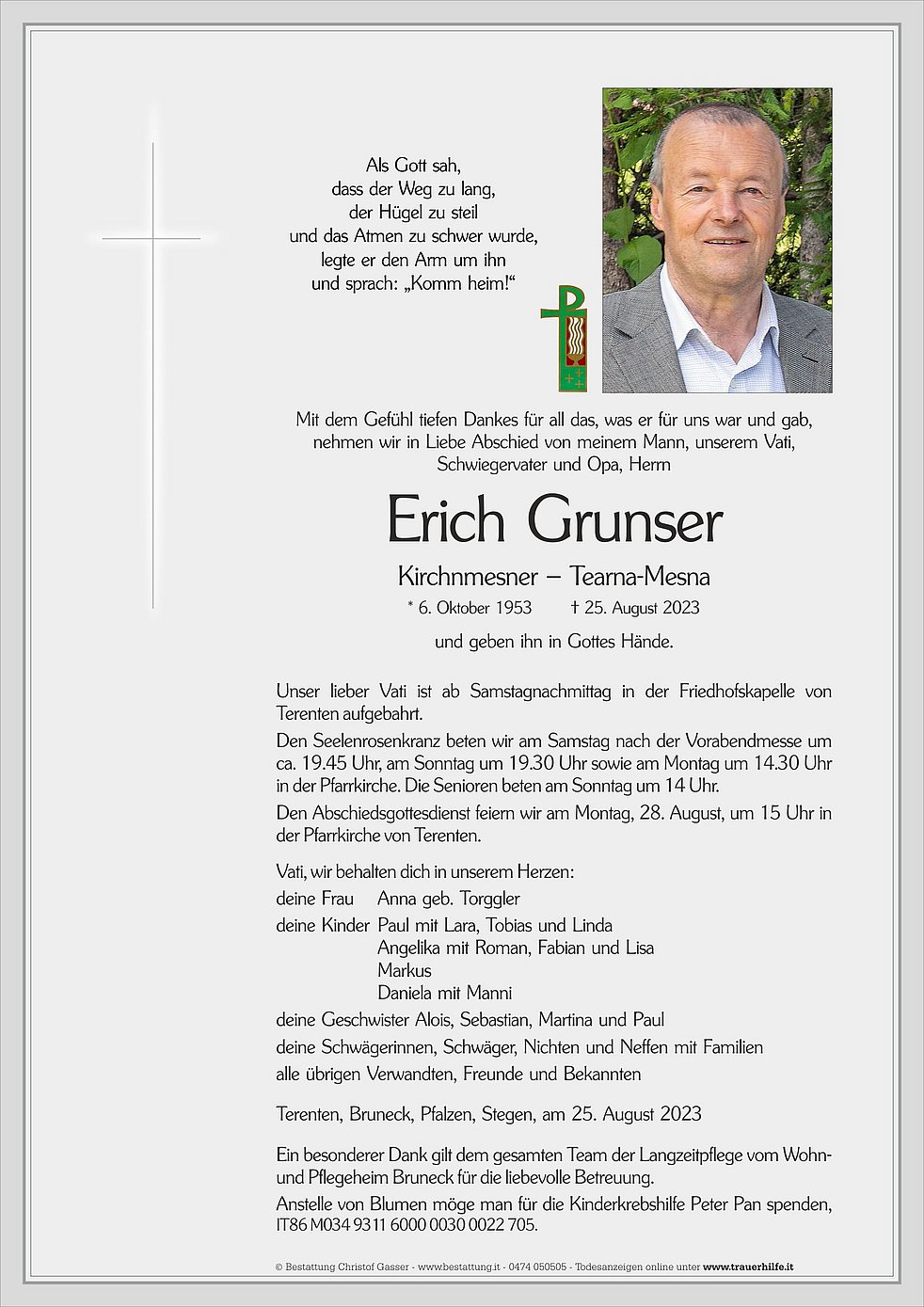 Als Gott sah,
dass der Weg zu lang,
der Hügel zu steil
und das Atmen zu schwer wurde,
legte er den Arm um ihn
und sprach: „Komm heim!“

Mit dem Gefühl tiefen Dankes für all das, was er für uns war und gab, nehmen wir in Liebe Abschied von meinem Mann, unserem Vati, Schwiegervater und Opa, Herrn

Erich Grunser

Kirchnmesner – Tearna-Mesna
* 6. Oktober 1953 † 25. August 2023

und geben ihn in Gottes Hände.

Unser lieber Vati ist ab Samstagnachmittag in der Friedhofskapelle von Terenten aufgebahrt.

Den Seelenrosenkranz beten wir am Samstag nach der Vorabendmesse um ca. 19.45 Uhr, am Sonntag um 19.30 Uhr sowie am Montag um 14.30 Uhr in der Pfarrkirche. Die Senioren beten am Sonntag um 14 Uhr.

Den Abschiedsgottesdienst feiern wir am Montag, 28. August, um 15 Uhr in der Pfarrkirche von Terenten.

Vati, wir behalten dich in unserem Herzen:
deine Frau Anna geb. Torggler
deine Kinder Paul mit Lara, Tobias und Linda
Angelika mit Roman, Fabian und Lisa
Markus
Daniela mit Manni
deine Geschwister Alois, Sebastian, Martina und Paul
deine Schwägerinnen, Schwäger, Nichten und Neffen mit Familien
alle übrigen Verwandten, Freunde und Bekannten

Terenten, Bruneck, Pfalzen, Stegen, am 25. August 2023

Ein besonderer Dank gilt dem gesamten Team der Langzeitpflege vom Wohn- und Pflegeheim Bruneck für die liebevolle Betreuung.

Anstelle von Blumen möge man für die Kinderkrebshilfe Peter Pan spenden, IT86 M034 9311 6000 0030 0022 705.

© Bestattung Christof Gasser - www.bestattung.it - 0474 050505 - Todesanzeigen online unter www.trauerhilfe.it